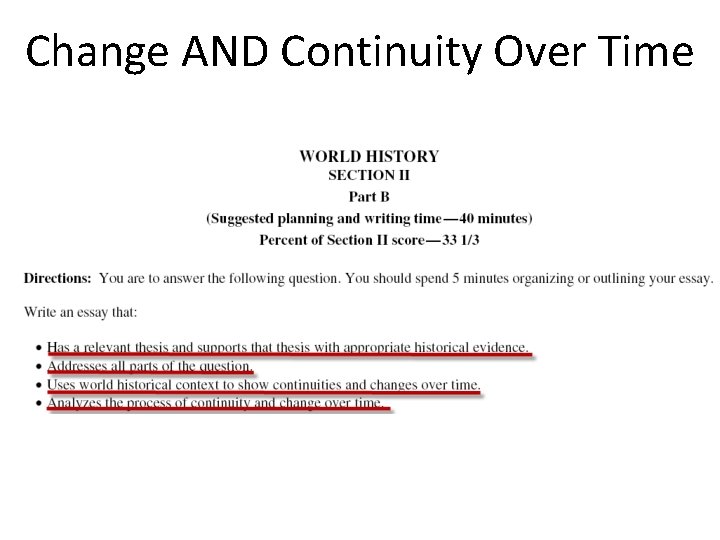 Change AND Continuity Over Time

WORLD HISTORY
SECTION II
Part B
(Suggested planning and writing time—40 minutes)
Percent of Section II score—33 1/3

Directions: You are to answer the following question. You should spend 5 minutes organizing or outlining your essay.

Write an essay that:

• Has a relevant thesis and supports that thesis with appropriate historical evidence.
• Addresses all parts of the question.
• Uses world historical context to show continuities and changes over time.
• Analyzes the process of continuity and change over time.